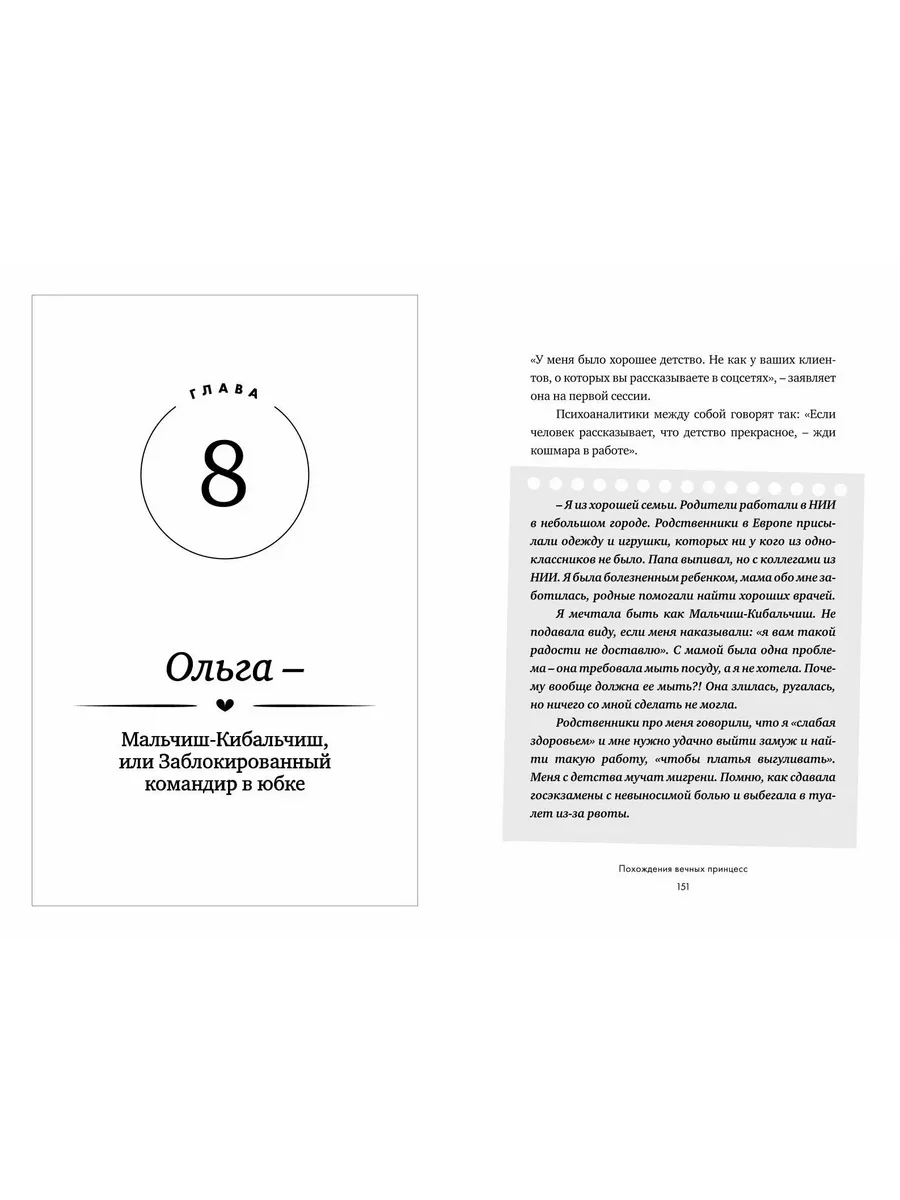 ГЛАВА

8

Ольга –

Мальчиш-Кибальчиш, или Заблокированный командир в юбке

«У меня было хорошее детство. Не как у ваших клиентов, о которых вы рассказываете в соцсетях», – заявляет она на первой сессии.

Психоаналитики между собой говорят так: «Если человек рассказывает, что детство прекрасное, – жди кошмара в работе».

– Я из хорошей семьи. Родители работали в НИИ в небольшом городе. Родственники в Европе присылали одежду и игрушки, которых ни у кого из одноклассников не было. Папа выпивал, но с коллегами из НИИ. Я была болезненным ребенком, мама обо мне заботилась, родные помогали найти хороших врачей.

Я мечтала быть как Мальчиш-Кибальчиш. Не подавала виду, если меня наказывали: «я вам такой радости не доставлю». С мамой была одна проблема – она требовала мыть посуду, а я не хотела. Почему вообще должна ее мыть?! Она злилась, ругалась, но ничего со мной сделать не могла.

Родственники про меня говорили, что я «слабая здоровьем» и мне нужно удачно выйти замуж и найти такую работу, «чтобы платья выгуливать». Меня с детства мучат мигрени. Помню, как сдавала госэкзамены с невыносимой болью и выбегала в туалет из-за рвоты.

Похождения вечных принцесс
151